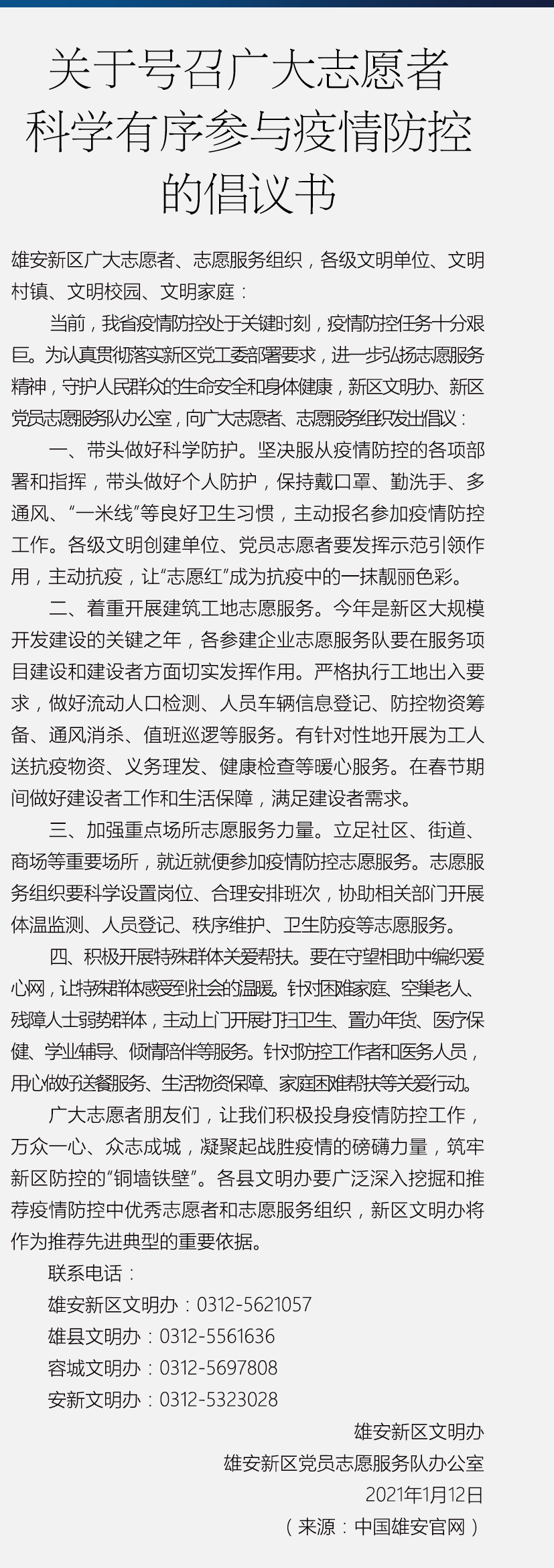 关于号召广大志愿者科学有序参与疫情防控的倡议书

雄安新区广大志愿者、志愿服务组织，各级文明单位、文明村镇、文明校园、文明家庭：

当前，我省疫情防控处于关键时刻，疫情防控任务十分艰巨。为认真贯彻落实新区党工委部署要求，进一步弘扬志愿服务精神，守护人民群众的生命安全和身体健康，新区文明办、新区党员志愿服务队办公室，向广大志愿者、志愿服务组织发出倡议：

一、带头做好科学防护。坚决服从疫情防控的各项部署和指挥，带头做好个人防护，保持戴口罩、勤洗手、多通风、“一米线”等良好卫生习惯，主动报名参加疫情防控工作。各级文明创建单位、党员志愿者要发挥示范引领作用，主动抗疫，让“志愿红”成为抗疫中的一抹靓丽色彩。

二、着重开展建筑工地志愿服务。今年是新区大规模开发建设的关键之年，各参建企业志愿服务队要在服务项目建设和建设者方面切实发挥作用。严格执行工地出入要求，做好流动人口检测、人员车辆信息登记、防控物资筹备、通风消杀、值班巡逻等服务。有针对性地开展为工人送抗疫物资、义务理发、健康检查等暖心服务。在春节期间做好建设者工作和生活保障，满足建设者需求。

三、加强重点场所志愿服务力量。立足社区、街道、商场等重要场所，就近就便参加疫情防控志愿服务。志愿服务组织要科学设置岗位、合理安排班次，协助相关部门开展体温监测、人员登记、秩序维护、卫生防疫等志愿服务。

四、积极开展特殊群体关爱帮扶。要在守望相助中编织爱心网，让特殊群体感受到社会的温暖。针对困难家庭、空巢老人、残障人士弱势群体，主动上门开展打扫卫生、置办年货、医疗保健、学业辅导、倾情陪伴等服务。针对防控工作者和医务人员，用心做好送餐服务、生活物资保障、家庭困难帮扶等关爱行动。

广大志愿者朋友们，让我们积极投身疫情防控工作，万众一心、众志成城，凝聚起战胜疫情的磅礴力量，筑牢新区防控的“铜墙铁壁”。各县文明办要广泛深入挖掘和推荐疫情防控中优秀志愿者和志愿服务组织，新区文明办将作为推荐先进典型的重要依据。

联系电话：
雄安新区文明办：0312-5621057
雄县文明办：0312-5561636
容城文明办：0312-5697808
安新文明办：0312-5323028

雄安新区文明办
雄安新区党员志愿服务队办公室
2021年1月12日
（来源：中国雄安官网）